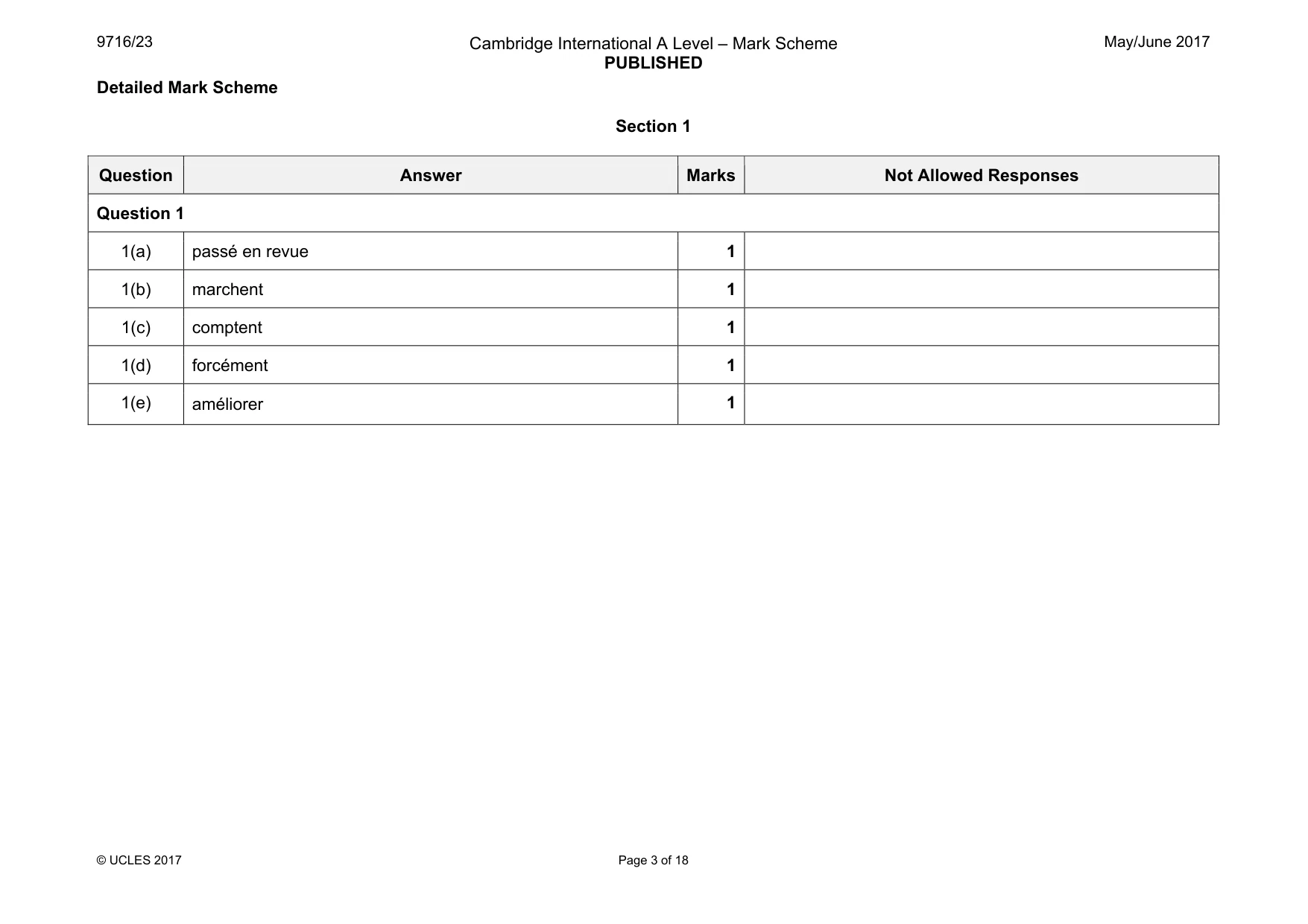 9716/23

Cambridge International A Level – Mark Scheme
PUBLISHED

May/June 2017

Detailed Mark Scheme

Section 1

| Question | Answer | Marks | Not Allowed Responses |
|---|---|---|---|
| Question 1 | | | |
| 1(a) | passé en revue | 1 | |
| 1(b) | marchent | 1 | |
| 1(c) | comptent | 1 | |
| 1(d) | forcément | 1 | |
| 1(e) | améliorer | 1 | |

© UCLES 2017

Page 3 of 18